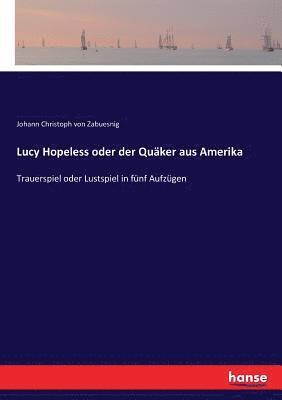 Johann Christoph von Zabuesnig

Lucy Hopeless oder der Quäker aus Amerika

Trauerspiel oder Lustspiel in fünf Aufzügen

hanse